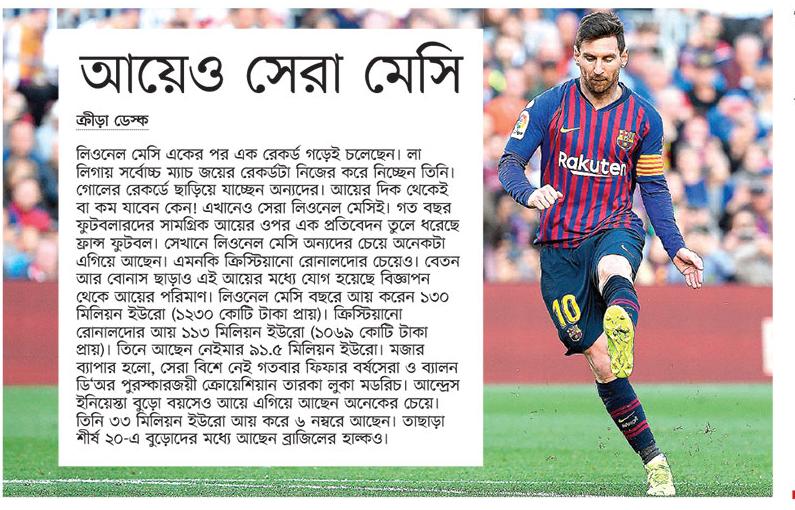 আয়েও সেরা মেসি

ক্রীড়া ডেস্ক

লিওনেল মেসি একের পর এক রেকর্ড গড়েই চলেছেন। লা লিগায় সর্বোচ্চ ম্যাচ জয়ের রেকর্ডটা নিজের করে নিচ্ছেন তিনি। গোলের রেকর্ডে ছাড়িয়ে যাচ্ছেন অন্যদের। আয়ের দিক থেকেই বা কম যাবেন কেন! এখানেও সেরা লিওনেল মেসিই। গত বছর ফুটবলারদের সামগ্রিক আয়ের ওপর এক প্রতিবেদন তুলে ধরেছে ফ্রান্স ফুটবল। সেখানে লিওনেল মেসি অন্যদের চেয়ে অনেকটা এগিয়ে আছেন। এমনকি ক্রিস্টিয়ানো রোনালদোর চেয়েও। বেতন আর বোনাস ছাড়াও এই আয়ের মধ্যে যোগ হয়েছে বিজ্ঞাপন থেকে আয়ের পরিমাণ। লিওনেল মেসি বছরে আয় করেন ১৩০ মিলিয়ন ইউরো (১২৩০ কোটি টাকা প্রায়)। ক্রিস্টিয়ানো রোনালদোর আয় ১১৩ মিলিয়ন ইউরো (১০৬৯ কোটি টাকা প্রায়)। তিনে আছেন নেইমার ৯১.৫ মিলিয়ন ইউরো। মজার ব্যাপার হলো, সেরা বিশে নেই গতবার ফিফার বর্ষসেরা ও ব্যালন ডি'অর পুরস্কারজয়ী ক্রোয়েশিয়ান তারকা লুকা মডরিচ। আন্দ্রেস ইনিয়েস্তা বুড়ো বয়সেও আয়ে এগিয়ে আছেন অনেকের চেয়ে। তিনি ৩৩ মিলিয়ন ইউরো আয় করে ৬ নম্বরে আছেন। তাছাড়া শীর্ষ ২০-এ বুড়োদের মধ্যে আছেন ব্রাজিলের হাল্কও।

Rakuten
10